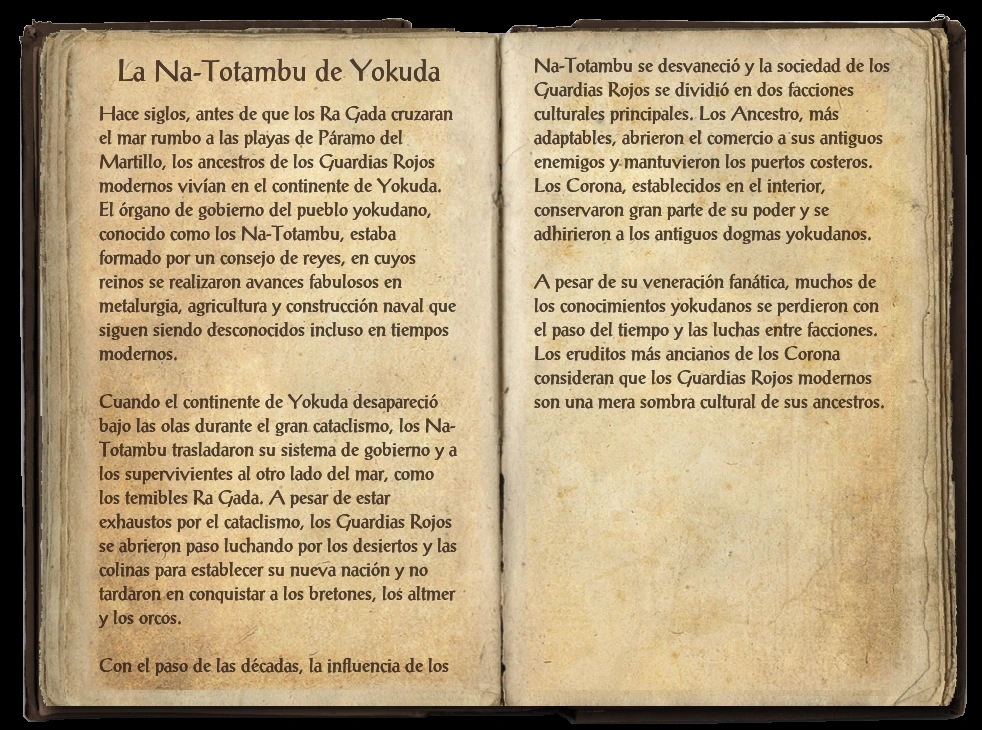 La Na-Totambu de Yokuda

Hace siglos, antes de que los Ra Gada cruzaran el mar rumbo a las playas de Páramo del Martillo, los ancestros de los Guardias Rojos modernos vivían en el continente de Yokuda. El órgano de gobierno del pueblo yokudano, conocido como los Na-Totambu, estaba formado por un consejo de reyes, en cuyos reinos se realizaron avances fabulosos en metalurgia, agricultura y construcción naval que siguen siendo desconocidos incluso en tiempos modernos.

Cuando el continente de Yokuda desapareció bajo las olas durante el gran cataclismo, los Na-Totambu trasladaron su sistema de gobierno y a los supervivientes al otro lado del mar, como los temibles Ra Gada. A pesar de estar exhaustos por el cataclismo, los Guardias Rojos se abrieron paso luchando por los desiertos y las colinas para establecer su nueva nación y no tardaron en conquistar a los bretones, los altmer y los orcos.

Con el paso de las décadas, la influencia de los Na-Totambu se desvaneció y la sociedad de los Guardias Rojos se dividió en dos facciones culturales principales. Los Ancestro, más adaptables, abrieron el comercio a sus antiguos enemigos y mantuvieron los puertos costeros. Los Corona, establecidos en el interior, conservaron gran parte de su poder y se adhirieron a los antiguos dogmas yokudanos.

A pesar de su veneración fanática, muchos de los conocimientos yokudanos se perdieron con el paso del tiempo y las luchas entre facciones. Los eruditos más ancianos de los Corona consideran que los Guardias Rojos modernos son una mera sombra cultural de sus ancestros.